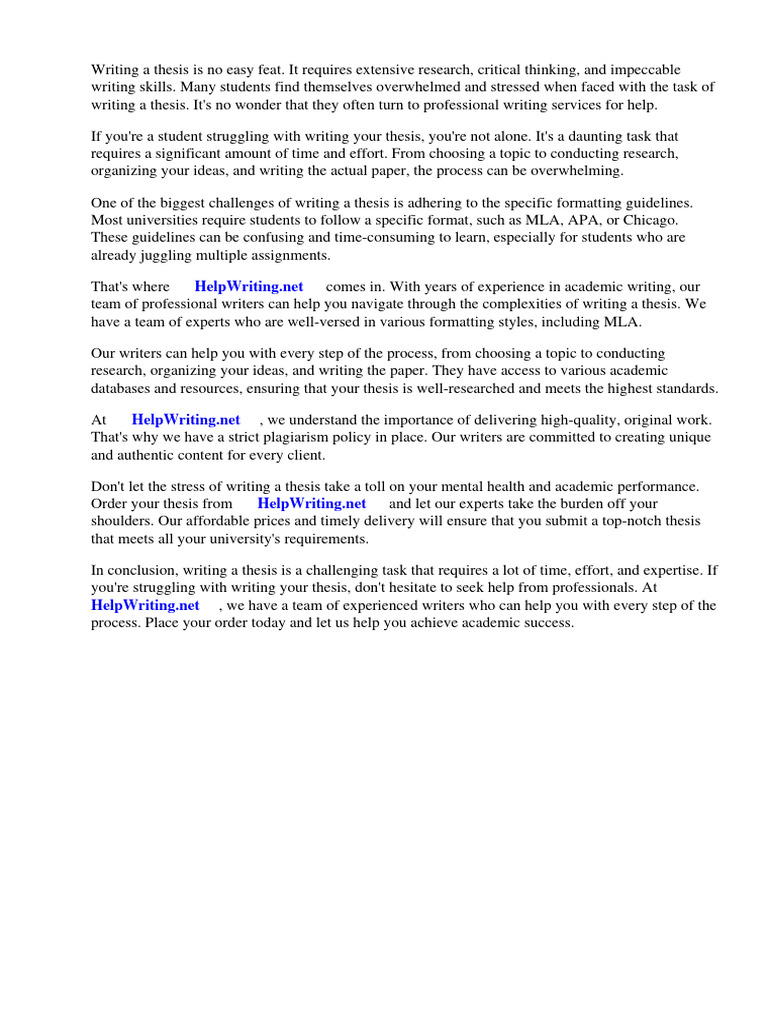 Writing a thesis is no easy feat. It requires extensive research, critical thinking, and impeccable writing skills. Many students find themselves overwhelmed and stressed when faced with the task of writing a thesis. It's no wonder that they often turn to professional writing services for help.

If you're a student struggling with writing your thesis, you're not alone. It's a daunting task that requires a significant amount of time and effort. From choosing a topic to conducting research, organizing your ideas, and writing the actual paper, the process can be overwhelming.

One of the biggest challenges of writing a thesis is adhering to the specific formatting guidelines. Most universities require students to follow a specific format, such as MLA, APA, or Chicago. These guidelines can be confusing and time-consuming to learn, especially for students who are already juggling multiple assignments.

That's where HelpWriting.net comes in. With years of experience in academic writing, our team of professional writers can help you navigate through the complexities of writing a thesis. We have a team of experts who are well-versed in various formatting styles, including MLA.

Our writers can help you with every step of the process, from choosing a topic to conducting research, organizing your ideas, and writing the paper. They have access to various academic databases and resources, ensuring that your thesis is well-researched and meets the highest standards.

At HelpWriting.net , we understand the importance of delivering high-quality, original work. That's why we have a strict plagiarism policy in place. Our writers are committed to creating unique and authentic content for every client.

Don't let the stress of writing a thesis take a toll on your mental health and academic performance. Order your thesis from HelpWriting.net and let our experts take the burden off your shoulders. Our affordable prices and timely delivery will ensure that you submit a top-notch thesis that meets all your university's requirements.

In conclusion, writing a thesis is a challenging task that requires a lot of time, effort, and expertise. If you're struggling with writing your thesis, don't hesitate to seek help from professionals. At HelpWriting.net , we have a team of experienced writers who can help you with every step of the process. Place your order today and let us help you achieve academic success.